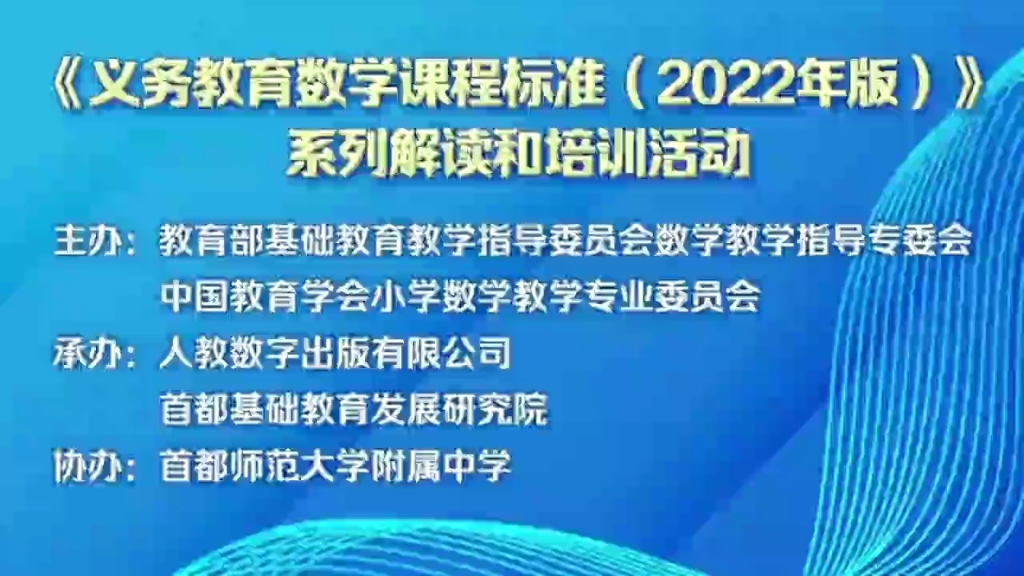 《义务教育数学课程标准（2022年版）》
系列解读和培训活动

主办：教育部基础教育教学指导委员会数学教学指导专委会
中国教育学会小学数学教学专业委员会

承办：人教数字出版有限公司
首都基础教育发展研究院

协办：首都师范大学附属中学